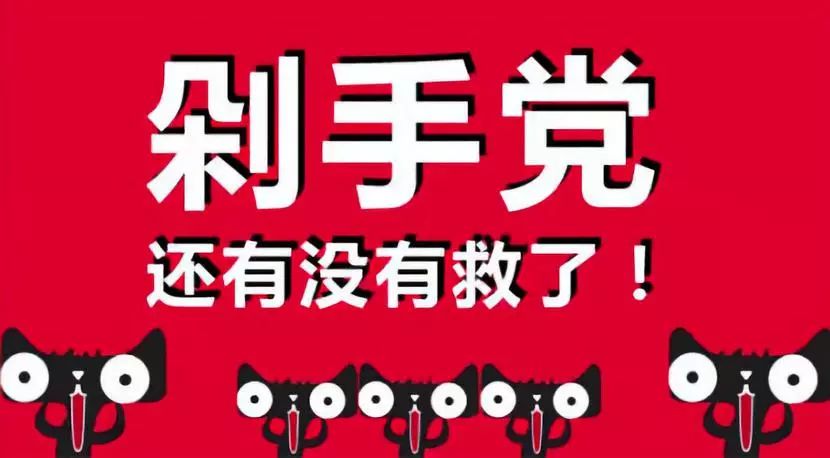 剁手党

还有没有救了！